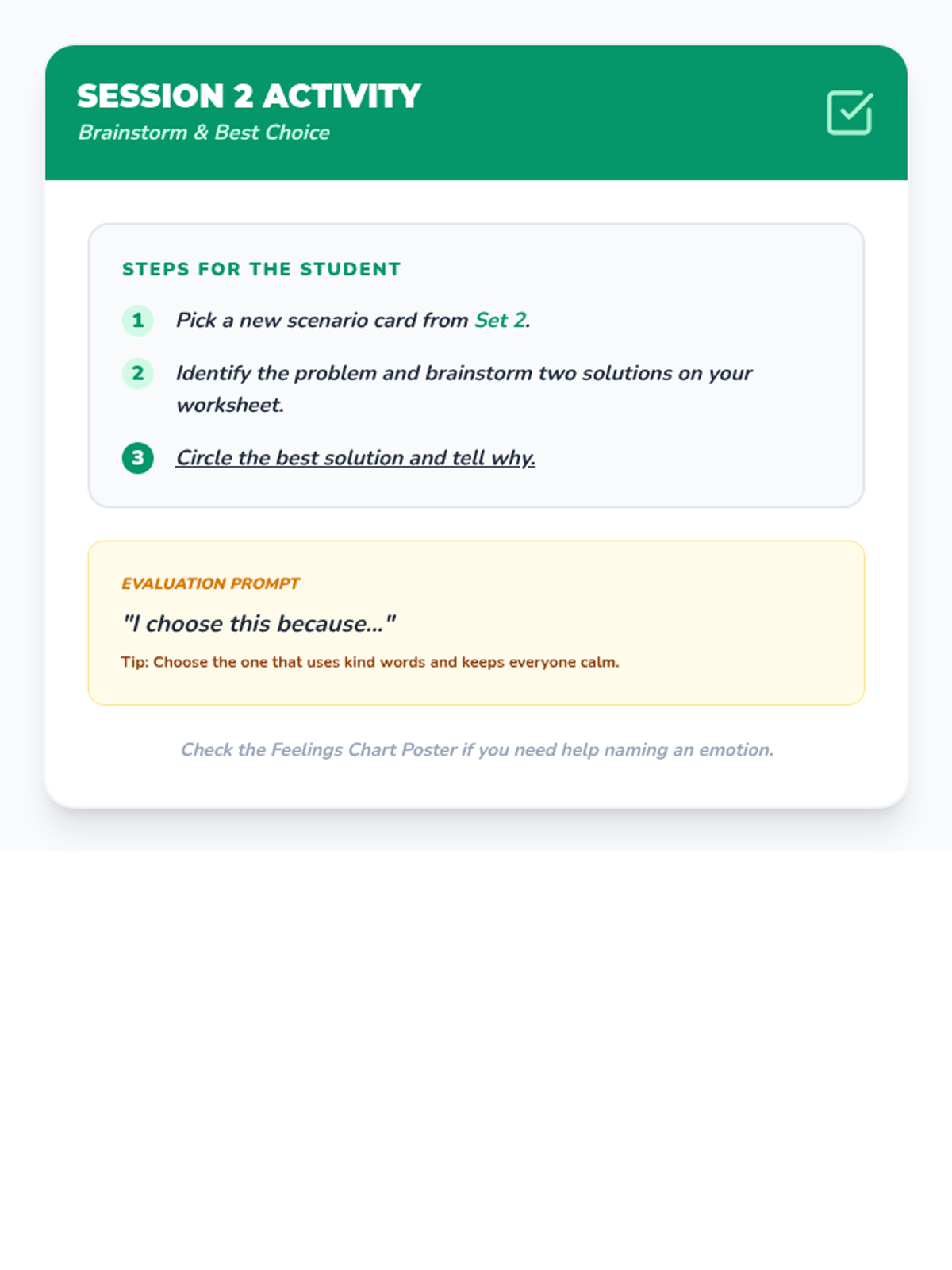 SESSION 2 ACTIVITY
Brainstorm & Best Choice

STEPS FOR THE STUDENT

1 Pick a new scenario card from Set 2.

2 Identify the problem and brainstorm two solutions on your worksheet.

3 Circle the best solution and tell why.

EVALUATION PROMPT

"I choose this because..."

Tip: Choose the one that uses kind words and keeps everyone calm.

Check the Feelings Chart Poster if you need help naming an emotion.